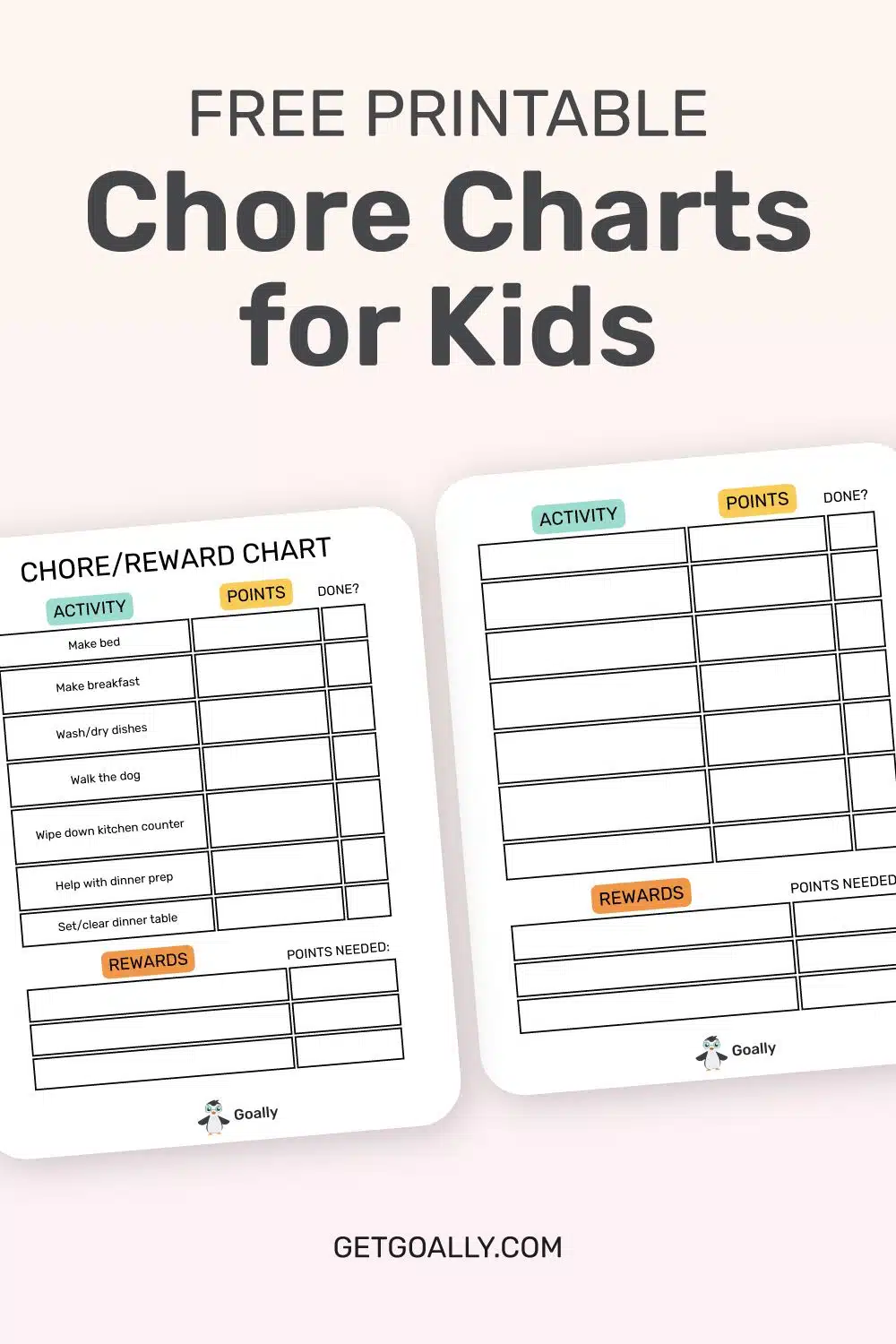 FREE PRINTABLE
Chore Charts for Kids

CHORE/REWARD CHART

| ACTIVITY | POINTS | DONE? |
|---|---|---|
| Make bed | | |
| Make breakfast | | |
| Wash/dry dishes | | |
| Walk the dog | | |
| Wipe down kitchen counter | | |
| Help with dinner prep | | |
| Set/clear dinner table | | |

| REWARDS | POINTS NEEDED: |
|---|---|
| | |
| | |
| | |

Goally

| ACTIVITY | POINTS | DONE? |
|---|---|---|
| | | |
| | | |
| | | |
| | | |
| | | |
| | | |
| | | |

| REWARDS | POINTS NEEDED |
|---|---|
| | |
| | |
| | |

Goally

GETGOALLY.COM